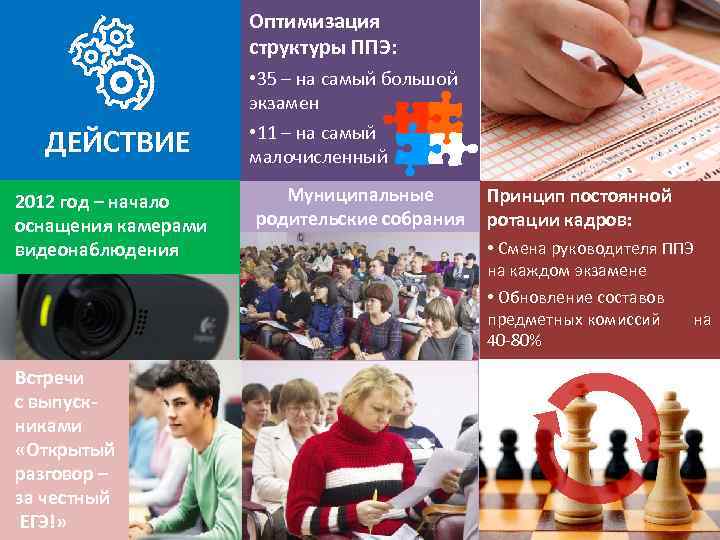 ДЕЙСТВИЕ

Оптимизация структуры ППЭ:

•35 – на самый большой экзамен

•11 – на самый малочисленный

2012 год – начало оснащения камерами видеонаблюдения

Муниципальные родительские собрания

Принцип постоянной ротации кадров:

• Смена руководителя ППЭ на каждом экзамене

• Обновление составов предметных комиссий на 40-80%

Встречи с выпускниками «Открытый разговор – за честный ЕГЭ!»